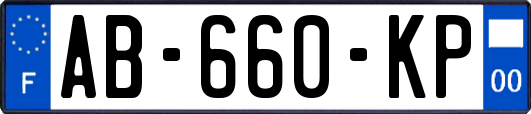 F
AB-660-KP
00